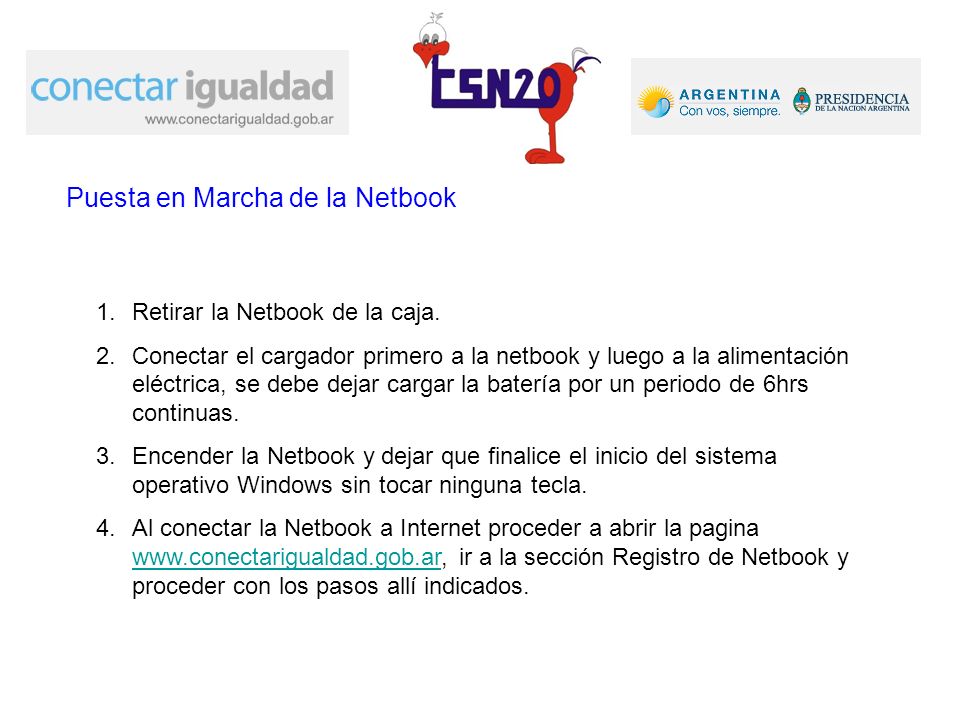 conectar igualdad
www.conectarigualdad.gob.ar

ESN20

ARGENTINA
Con vos, siempre.
PRESIDENCIA
DE LA NACION ARGENTINA

Puesta en Marcha de la Netbook

1. Retirar la Netbook de la caja.

2. Conectar el cargador primero a la netbook y luego a la alimentación eléctrica, se debe dejar cargar la batería por un periodo de 6hrs continuas.

3. Encender la Netbook y dejar que finalice el inicio del sistema operativo Windows sin tocar ninguna tecla.

4. Al conectar la Netbook a Internet proceder a abrir la pagina www.conectarigualdad.gob.ar, ir a la sección Registro de Netbook y proceder con los pasos allí indicados.